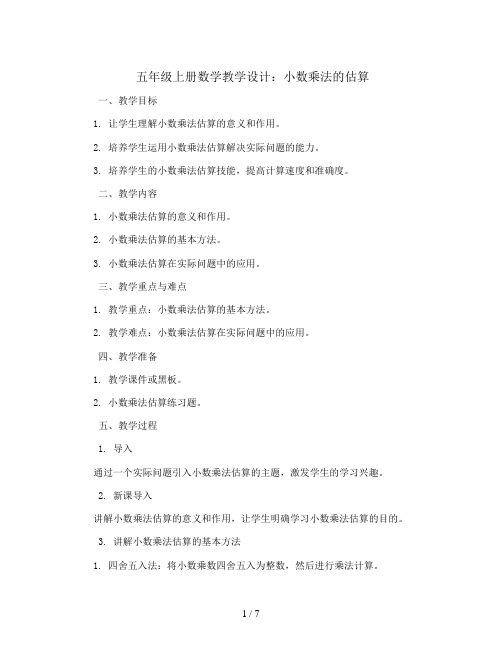 五年级上册数学教学设计：小数乘法的估算

一、教学目标

1. 让学生理解小数乘法估算的意义和作用。

2. 培养学生运用小数乘法估算解决实际问题的能力。

3. 培养学生的小数乘法估算技能，提高计算速度和准确度。

二、教学内容

1. 小数乘法估算的意义和作用。

2. 小数乘法估算的基本方法。

3. 小数乘法估算在实际问题中的应用。

三、教学重点与难点

1. 教学重点：小数乘法估算的基本方法。

2. 教学难点：小数乘法估算在实际问题中的应用。

四、教学准备

1. 教学课件或黑板。

2. 小数乘法估算练习题。

五、教学过程

1. 导入

通过一个实际问题引入小数乘法估算的主题，激发学生的学习兴趣。

2. 新课导入

讲解小数乘法估算的意义和作用，让学生明确学习小数乘法估算的目的。

3. 讲解小数乘法估算的基本方法

1. 四舍五入法：将小数乘数四舍五入为整数，然后进行乘法计算。

1 / 7